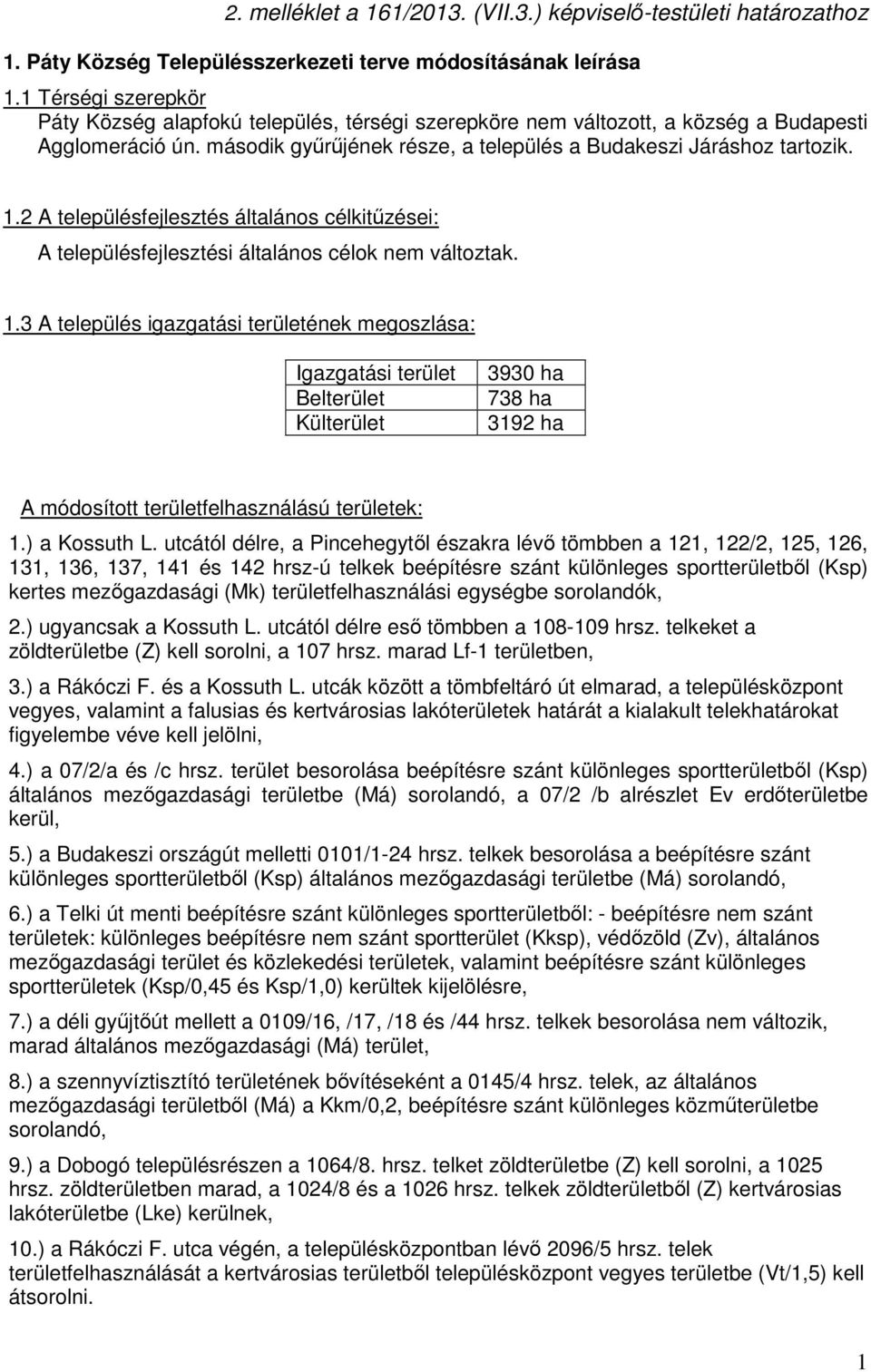 2. melléklet a 161/2013. (VII.3.) képviselő-testületi határozathoz

1. Páty Község Településszerkezeti terve módosításának leírása

1.1 Térségi szerepkör
Páty Község alapfokú település, térségi szerepköre nem változott, a község a Budapesti Agglomeráció ún. második gyűrűjének része, a település a Budakeszi Járáshoz tartozik.

1.2 A településfejlesztés általános célkitűzései:
A településfejlesztési általános célok nem változtak.

1.3 A település igazgatási területének megoszlása:

| Igazgatási terület | 3930 ha |
|---|---|
| Belterület | 738 ha |
| Külterület | 3192 ha |

A módosított területfelhasználású területek:

1.) a Kossuth L. utcától délre, a Pincehegytől északra lévő tömbben a 121, 122/2, 125, 126, 131, 136, 137, 141 és 142 hrsz-ú telkek beépítésre szánt különleges sportterületből (Ksp) kertes mezőgazdasági (Mk) területfelhasználási egységbe sorolandók,

2.) ugyancsak a Kossuth L. utcától délre eső tömbben a 108-109 hrsz. telkeket a zöldterületbe (Z) kell sorolni, a 107 hrsz. marad Lf-1 területben,

3.) a Rákóczi F. és a Kossuth L. utcák között a tömbfeltáró út elmarad, a településközpont vegyes, valamint a falusias és kertvárosias lakóterületek határát a kialakult telekhatárokat figyelembe véve kell jelölni,

4.) a 07/2/a és /c hrsz. terület besorolása beépítésre szánt különleges sportterületből (Ksp) általános mezőgazdasági területbe (Má) sorolandó, a 07/2 /b alrészlet Ev erdőterületbe kerül,

5.) a Budakeszi országút melletti 0101/1-24 hrsz. telkek besorolása a beépítésre szánt különleges sportterületből (Ksp) általános mezőgazdasági területbe (Má) sorolandó,

6.) a Telki út menti beépítésre szánt különleges sportterületből: - beépítésre nem szánt területek: különleges beépítésre nem szánt sportterület (Kksp), védőzöld (Zv), általános mezőgazdasági terület és közlekedési területek, valamint beépítésre szánt különleges sportterületek (Ksp/0,45 és Ksp/1,0) kerültek kijelölésre,

7.) a déli gyűjtőút mellett a 0109/16, /17, /18 és /44 hrsz. telkek besorolása nem változik, marad általános mezőgazdasági (Má) terület,

8.) a szennyvíztisztító területének bővítéseként a 0145/4 hrsz. telek, az általános mezőgazdasági területből (Má) a Kkm/0,2, beépítésre szánt különleges közműterületbe sorolandó,

9.) a Dobogó településrészen a 1064/8. hrsz. telket zöldterületbe (Z) kell sorolni, a 1025 hrsz. zöldterületben marad, a 1024/8 és a 1026 hrsz. telkek zöldterületből (Z) kertvárosias lakóterületbe (Lke) kerülnek,

10.) a Rákóczi F. utca végén, a településközpontban lévő 2096/5 hrsz. telek területfelhasználását a kertvárosias területből településközpont vegyes területbe (Vt/1,5) kell átsorolni.

1